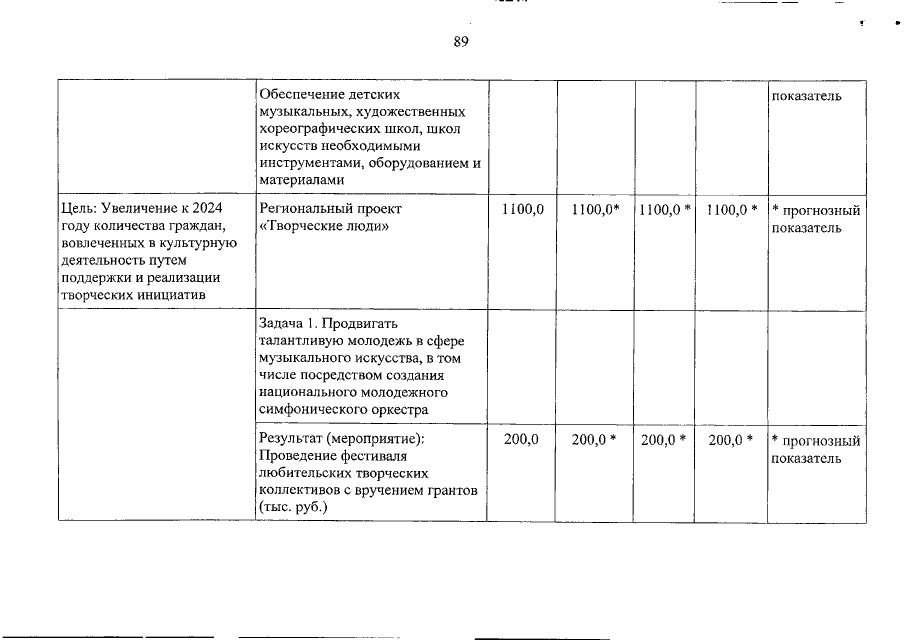 89

|  |  |  |  |  |  |  |
|---|---|---|---|---|---|---|
|  | Обеспечение детских музыкальных, художественных хореографических школ, школ искусств необходимыми инструментами, оборудованием и материалами |  |  |  |  | показатель |
| Цель: Увеличение к 2024 году количества граждан, вовлеченных в культурную деятельность путем поддержки и реализации творческих инициатив | Региональный проект «Творческие люди» | 1100,0 | 1100,0* | 1100,0 * | 1100,0 * | * прогнозный показатель |
|  | Задача 1. Продвигать талантливую молодежь в сфере музыкального искусства, в том числе посредством создания национального молодежного симфонического оркестра |  |  |  |  |  |
|  | Результат (мероприятие): Проведение фестиваля любительских творческих коллективов с вручением грантов (тыс. руб.) | 200,0 | 200,0 * | 200,0 * | 200,0 * | * прогнозный показатель |